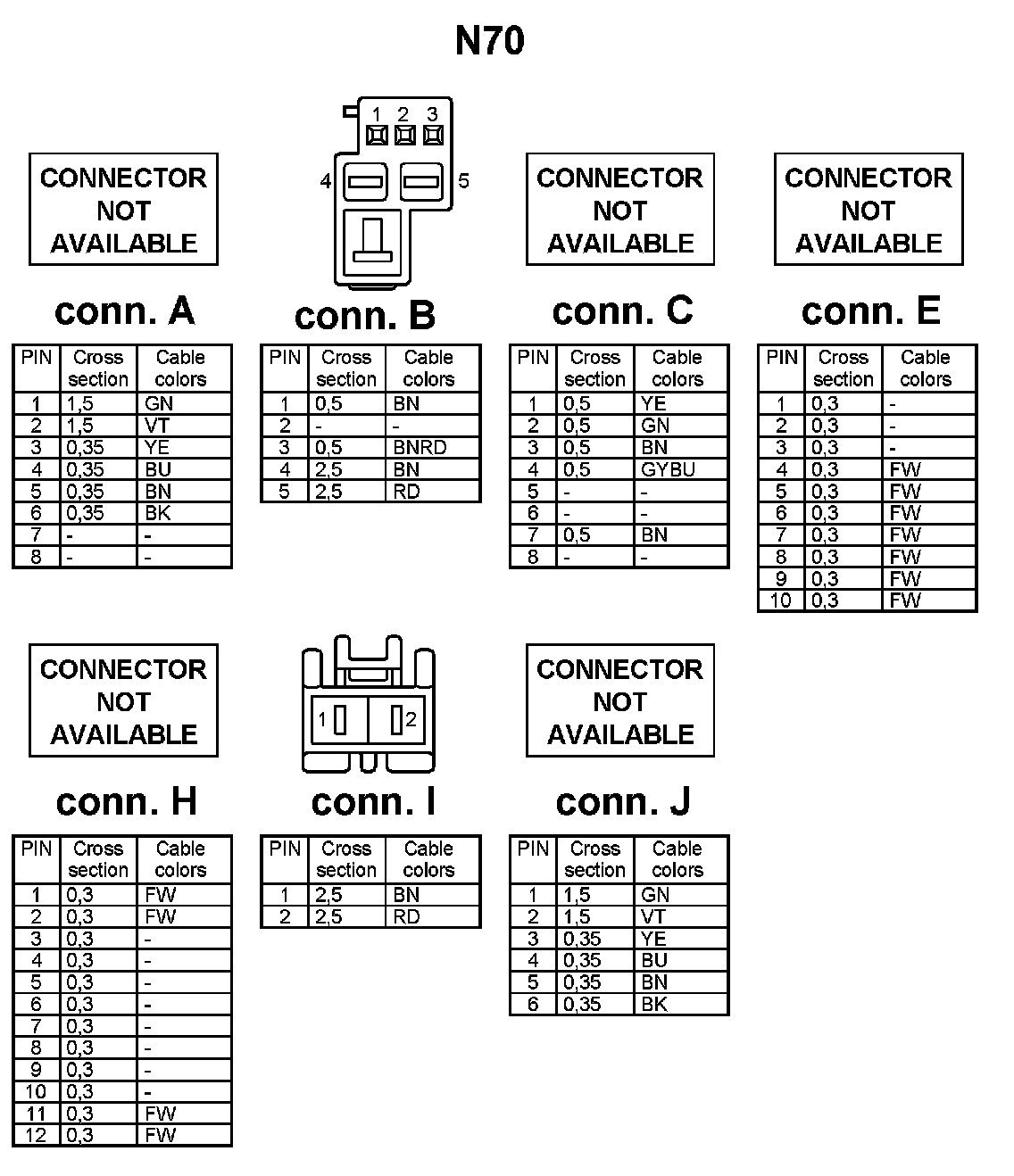 N70

CONNECTOR NOT AVAILABLE

conn. A

| PIN | Cross section | Cable colors |
|---|---|---|
| 1 | 1,5 | GN |
| 2 | 1,5 | VT |
| 3 | 0,35 | YE |
| 4 | 0,35 | BU |
| 5 | 0,35 | BN |
| 6 | 0,35 | BK |
| 7 | - | - |
| 8 | - | - |

1 2 3
4 5

conn. B

| PIN | Cross section | Cable colors |
|---|---|---|
| 1 | 0,5 | BN |
| 2 | - | - |
| 3 | 0,5 | BNRD |
| 4 | 2,5 | BN |
| 5 | 2,5 | RD |

CONNECTOR NOT AVAILABLE

conn. C

| PIN | Cross section | Cable colors |
|---|---|---|
| 1 | 0,5 | YE |
| 2 | 0,5 | GN |
| 3 | 0,5 | BN |
| 4 | 0,5 | GYBU |
| 5 | - | - |
| 6 | - | - |
| 7 | 0,5 | BN |
| 8 | - | - |

CONNECTOR NOT AVAILABLE

conn. E

| PIN | Cross section | Cable colors |
|---|---|---|
| 1 | 0,3 | - |
| 2 | 0,3 | - |
| 3 | 0,3 | - |
| 4 | 0,3 | FW |
| 5 | 0,3 | FW |
| 6 | 0,3 | FW |
| 7 | 0,3 | FW |
| 8 | 0,3 | FW |
| 9 | 0,3 | FW |
| 10 | 0,3 | FW |

CONNECTOR NOT AVAILABLE

conn. H

| PIN | Cross section | Cable colors |
|---|---|---|
| 1 | 0,3 | FW |
| 2 | 0,3 | FW |
| 3 | 0,3 | - |
| 4 | 0,3 | - |
| 5 | 0,3 | - |
| 6 | 0,3 | - |
| 7 | 0,3 | - |
| 8 | 0,3 | - |
| 9 | 0,3 | - |
| 10 | 0,3 | - |
| 11 | 0,3 | FW |
| 12 | 0,3 | FW |

1 2

conn. I

| PIN | Cross section | Cable colors |
|---|---|---|
| 1 | 2,5 | BN |
| 2 | 2,5 | RD |

CONNECTOR NOT AVAILABLE

conn. J

| PIN | Cross section | Cable colors |
|---|---|---|
| 1 | 1,5 | GN |
| 2 | 1,5 | VT |
| 3 | 0,35 | YE |
| 4 | 0,35 | BU |
| 5 | 0,35 | BN |
| 6 | 0,35 | BK |